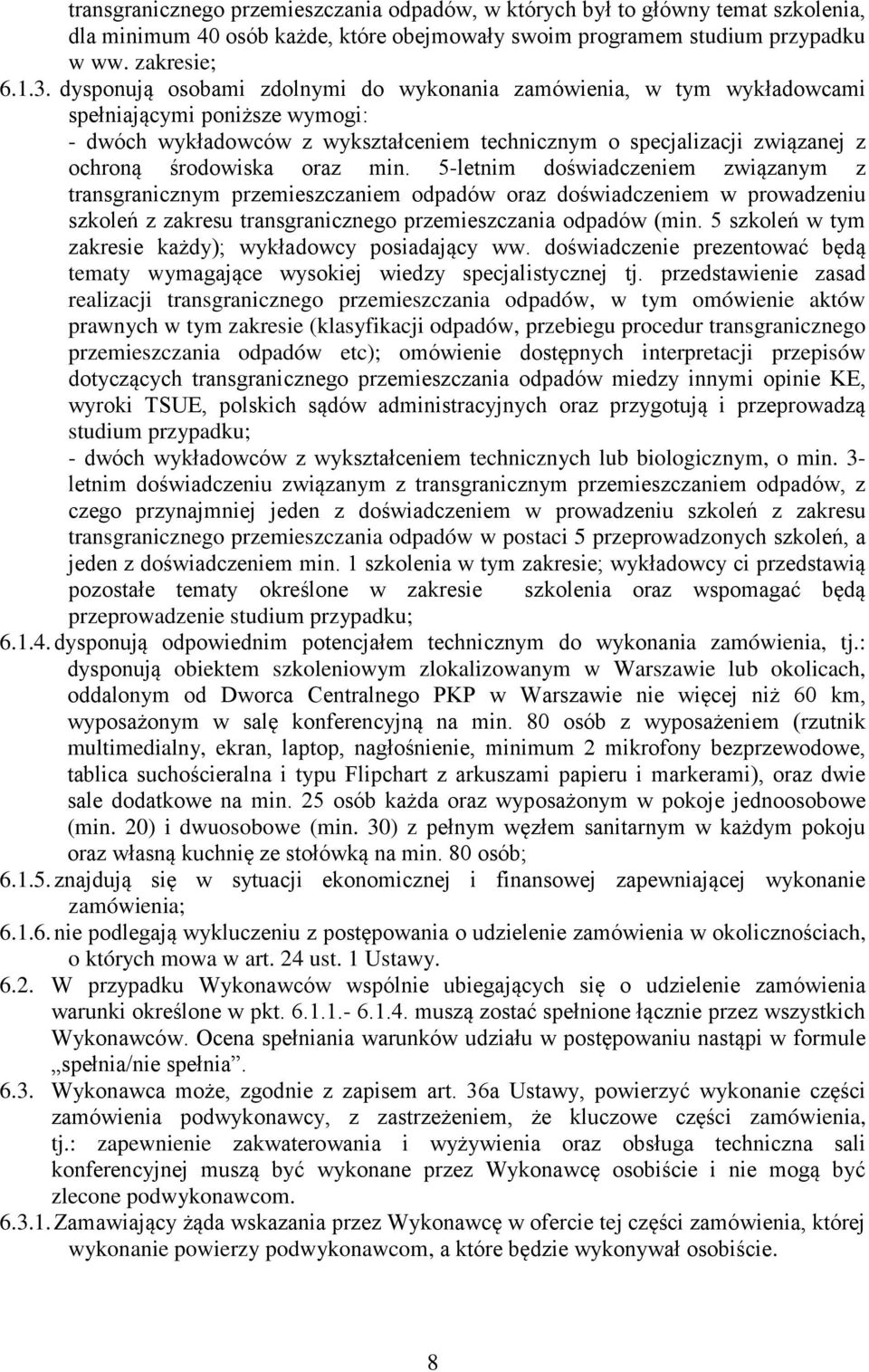 transgranicznego przemieszczania odpadów, w których był to główny temat szkolenia, dla minimum 40 osób każde, które obejmowały swoim programem studium przypadku w ww. zakresie;

6.1.3. dysponują osobami zdolnymi do wykonania zamówienia, w tym wykładowcami spełniającymi poniższe wymogi:
- dwóch wykładowców z wykształceniem technicznym o specjalizacji związanej z ochroną środowiska oraz min. 5-letnim doświadczeniem związanym z transgranicznym przemieszczaniem odpadów oraz doświadczeniem w prowadzeniu szkoleń z zakresu transgranicznego przemieszczania odpadów (min. 5 szkoleń w tym zakresie każdy); wykładowcy posiadający ww. doświadczenie prezentować będą tematy wymagające wysokiej wiedzy specjalistycznej tj. przedstawienie zasad realizacji transgranicznego przemieszczania odpadów, w tym omówienie aktów prawnych w tym zakresie (klasyfikacji odpadów, przebiegu procedur transgranicznego przemieszczania odpadów etc); omówienie dostępnych interpretacji przepisów dotyczących transgranicznego przemieszczania odpadów miedzy innymi opinie KE, wyroki TSUE, polskich sądów administracyjnych oraz przygotują i przeprowadzą studium przypadku;
- dwóch wykładowców z wykształceniem technicznych lub biologicznym, o min. 3-letnim doświadczeniu związanym z transgranicznym przemieszczaniem odpadów, z czego przynajmniej jeden z doświadczeniem w prowadzeniu szkoleń z zakresu transgranicznego przemieszczania odpadów w postaci 5 przeprowadzonych szkoleń, a jeden z doświadczeniem min. 1 szkolenia w tym zakresie; wykładowcy ci przedstawią pozostałe tematy określone w zakresie szkolenia oraz wspomagać będą przeprowadzenie studium przypadku;

6.1.4. dysponują odpowiednim potencjałem technicznym do wykonania zamówienia, tj.: dysponują obiektem szkoleniowym zlokalizowanym w Warszawie lub okolicach, oddalonym od Dworca Centralnego PKP w Warszawie nie więcej niż 60 km, wyposażonym w salę konferencyjną na min. 80 osób z wyposażeniem (rzutnik multimedialny, ekran, laptop, nagłośnienie, minimum 2 mikrofony bezprzewodowe, tablica suchościeralna i typu Flipchart z arkuszami papieru i markerami), oraz dwie sale dodatkowe na min. 25 osób każda oraz wyposażonym w pokoje jednoosobowe (min. 20) i dwuosobowe (min. 30) z pełnym węzłem sanitarnym w każdym pokoju oraz własną kuchnię ze stołówką na min. 80 osób;

6.1.5. znajdują się w sytuacji ekonomicznej i finansowej zapewniającej wykonanie zamówienia;

6.1.6. nie podlegają wykluczeniu z postępowania o udzielenie zamówienia w okolicznościach, o których mowa w art. 24 ust. 1 Ustawy.

6.2. W przypadku Wykonawców wspólnie ubiegających się o udzielenie zamówienia warunki określone w pkt. 6.1.1.- 6.1.4. muszą zostać spełnione łącznie przez wszystkich Wykonawców. Ocena spełniania warunków udziału w postępowaniu nastąpi w formule „spełnia/nie spełnia”.

6.3. Wykonawca może, zgodnie z zapisem art. 36a Ustawy, powierzyć wykonanie części zamówienia podwykonawcy, z zastrzeżeniem, że kluczowe części zamówienia, tj.: zapewnienie zakwaterowania i wyżywienia oraz obsługa techniczna sali konferencyjnej muszą być wykonane przez Wykonawcę osobiście i nie mogą być zlecone podwykonawcom.

6.3.1. Zamawiający żąda wskazania przez Wykonawcę w ofercie tej części zamówienia, której wykonanie powierzy podwykonawcom, a które będzie wykonywał osobiście.

8